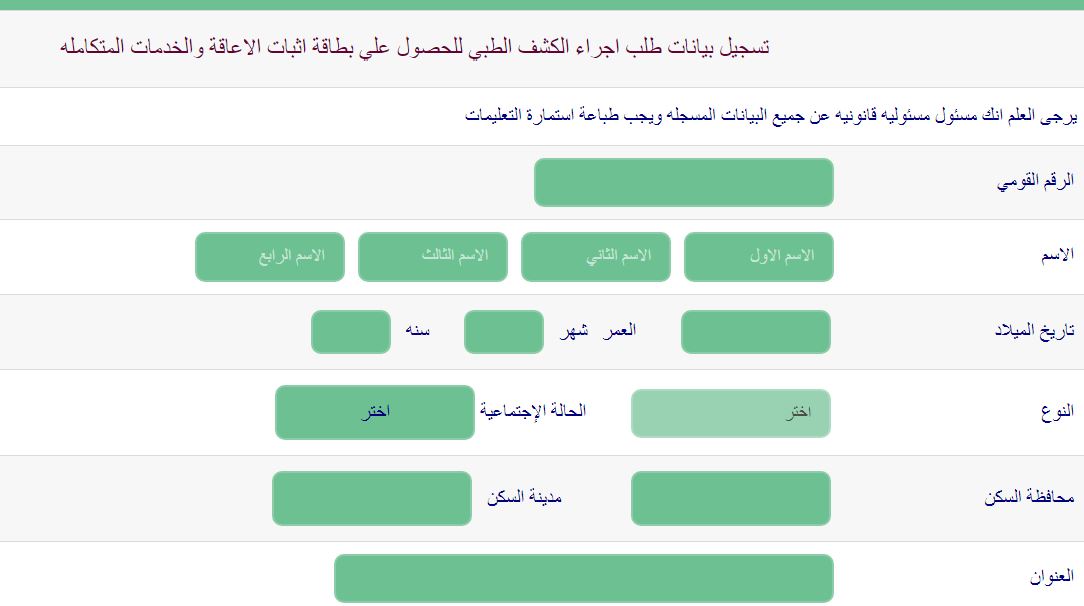 تسجيل بيانات طلب اجراء الكشف الطبي للحصول علي بطاقة اثبات الاعاقة والخدمات المتكامله

يرجى العلم انك مسئول مسئوليه قانونيه عن جميع البيانات المسجله ويجب طباعة استمارة التعليمات

الرقم القومي

الاسم
الاسم الاول
الاسم الثاني
الاسم الثالث
الاسم الرابع

تاريخ الميلاد
العمر
شهر
سنه

النوع
اختر
الحالة الإجتماعية
اختر

محافظة السكن
مدينة السكن

العنوان